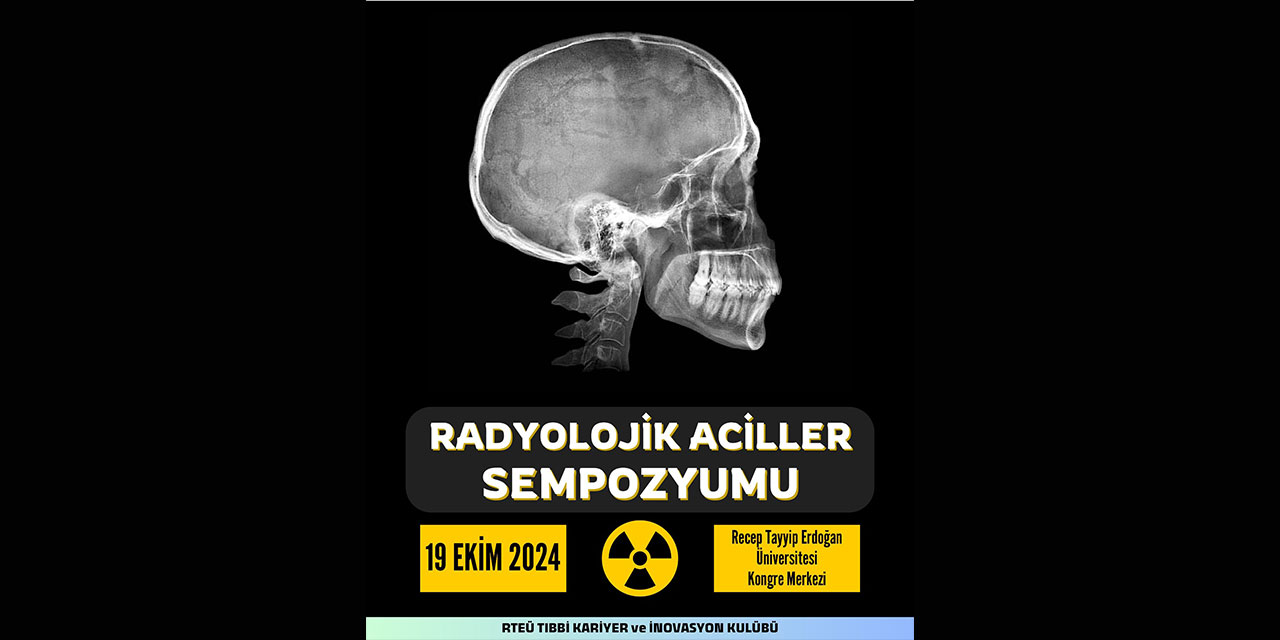 RADYOLOJİK ACİLLER SEMPOZYUMU

19 EKİM 2024

Recep Tayyip Erdoğan Üniversitesi Kongre Merkezi

RTEÜ TIBBİ KARİYER ve İNOVASYON KULÜBÜ